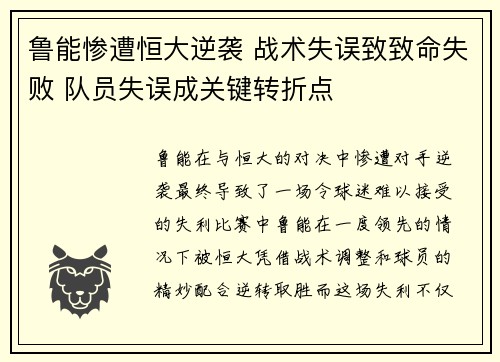 鲁能惨遭恒大逆袭 战术失误致致命失败 队员失误成关键转折点

鲁能在与恒大的对决中惨遭对手逆袭最终导致了一场令球迷难以接受的失利比赛中鲁能在一度领先的情况下被恒大凭借战术调整和球员的精妙配合逆转取胜而这场失利不仅